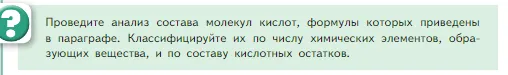 ?

Проведите анализ состава молекул кислот, формулы которых приведены в параграфе. Классифицируйте их по числу химических элементов, образующих вещества, и по составу кислотных остатков.